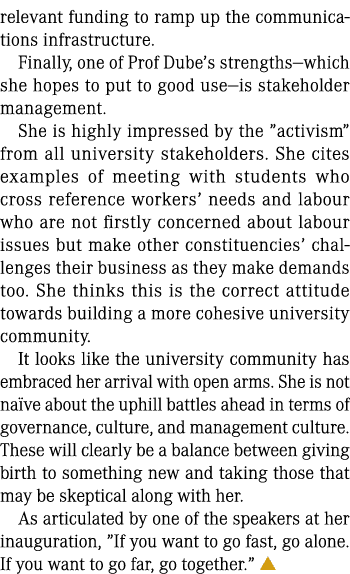 relevant funding to ramp up the communications infrastructure.

Finally, one of Prof Dube's strengths—which she hopes to put to good use—is stakeholder management.

She is highly impressed by the "activism" from all university stakeholders. She cites examples of meeting with students who cross reference workers' needs and labour who are not firstly concerned about labour issues but make other constituencies' challenges their business as they make demands too. She thinks this is the correct attitude towards building a more cohesive university community.

It looks like the university community has embraced her arrival with open arms. She is not naïve about the uphill battles ahead in terms of governance, culture, and management culture. These will clearly be a balance between giving birth to something new and taking those that may be skeptical along with her.

As articulated by one of the speakers at her inauguration, "If you want to go fast, go alone. If you want to go far, go together."